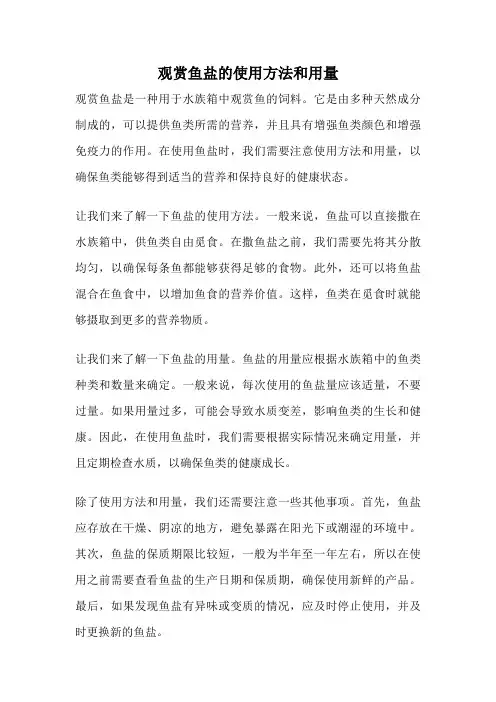 观赏鱼盐的使用方法和用量

观赏鱼盐是一种用于水族箱中观赏鱼的饲料。它是由多种天然成分制成的，可以提供鱼类所需的营养，并且具有增强鱼类颜色和增强免疫力的作用。在使用鱼盐时，我们需要注意使用方法和用量，以确保鱼类能够得到适当的营养和保持良好的健康状态。

让我们来了解一下鱼盐的使用方法。一般来说，鱼盐可以直接撒在水族箱中，供鱼类自由觅食。在撒鱼盐之前，我们需要先将其分散均匀，以确保每条鱼都能够获得足够的食物。此外，还可以将鱼盐混合在鱼食中，以增加鱼食的营养价值。这样，鱼类在觅食时就能够摄取到更多的营养物质。

让我们来了解一下鱼盐的用量。鱼盐的用量应根据水族箱中的鱼类种类和数量来确定。一般来说，每次使用的鱼盐量应该适量，不要过量。如果用量过多，可能会导致水质变差，影响鱼类的生长和健康。因此，在使用鱼盐时，我们需要根据实际情况来确定用量，并且定期检查水质，以确保鱼类的健康成长。

除了使用方法和用量，我们还需要注意一些其他事项。首先，鱼盐应存放在干燥、阴凉的地方，避免暴露在阳光下或潮湿的环境中。其次，鱼盐的保质期限比较短，一般为半年至一年左右，所以在使用之前需要查看鱼盐的生产日期和保质期，确保使用新鲜的产品。最后，如果发现鱼盐有异味或变质的情况，应及时停止使用，并及时更换新的鱼盐。